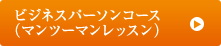 ビジネスパーソンコース
（マンツーマンレッスン）